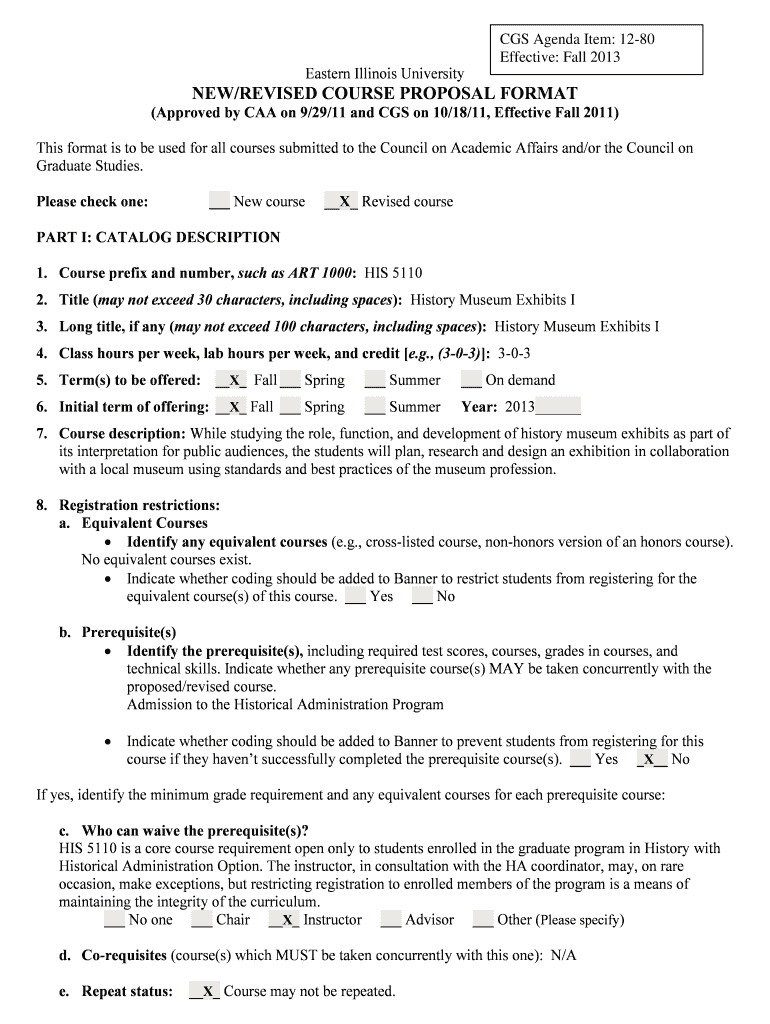 CGS Agenda Item: 12-80
Effective: Fall 2013

Eastern Illinois University
NEW/REVISED COURSE PROPOSAL FORMAT
(Approved by CAA on 9/29/11 and CGS on 10/18/11, Effective Fall 2011)

This format is to be used for all courses submitted to the Council on Academic Affairs and/or the Council on Graduate Studies.

Please check one: ___ New course __X_ Revised course

PART I: CATALOG DESCRIPTION

1. Course prefix and number, such as ART 1000: HIS 5110
2. Title (may not exceed 30 characters, including spaces): History Museum Exhibits I
3. Long title, if any (may not exceed 100 characters, including spaces): History Museum Exhibits I
4. Class hours per week, lab hours per week, and credit [e.g., (3-0-3)]: 3-0-3
5. Term(s) to be offered: __X_ Fall ___ Spring ___ Summer ___ On demand
6. Initial term of offering: __X_ Fall ___ Spring ___ Summer Year: 2013______
7. Course description: While studying the role, function, and development of history museum exhibits as part of its interpretation for public audiences, the students will plan, research and design an exhibition in collaboration with a local museum using standards and best practices of the museum profession.

8. Registration restrictions:
a. Equivalent Courses
• Identify any equivalent courses (e.g., cross-listed course, non-honors version of an honors course).
No equivalent courses exist.
• Indicate whether coding should be added to Banner to restrict students from registering for the equivalent course(s) of this course. ___ Yes ___ No

b. Prerequisite(s)
• Identify the prerequisite(s), including required test scores, courses, grades in courses, and technical skills. Indicate whether any prerequisite course(s) MAY be taken concurrently with the proposed/revised course.
Admission to the Historical Administration Program

• Indicate whether coding should be added to Banner to prevent students from registering for this course if they haven't successfully completed the prerequisite course(s). ___ Yes _X__ No

If yes, identify the minimum grade requirement and any equivalent courses for each prerequisite course:

c. Who can waive the prerequisite(s)?
HIS 5110 is a core course requirement open only to students enrolled in the graduate program in History with Historical Administration Option. The instructor, in consultation with the HA coordinator, may, on rare occasion, make exceptions, but restricting registration to enrolled members of the program is a means of maintaining the integrity of the curriculum.
___ No one ___ Chair __X_ Instructor ___ Advisor ___ Other (Please specify)

d. Co-requisites (course(s) which MUST be taken concurrently with this one): N/A

e. Repeat status: __X_ Course may not be repeated.